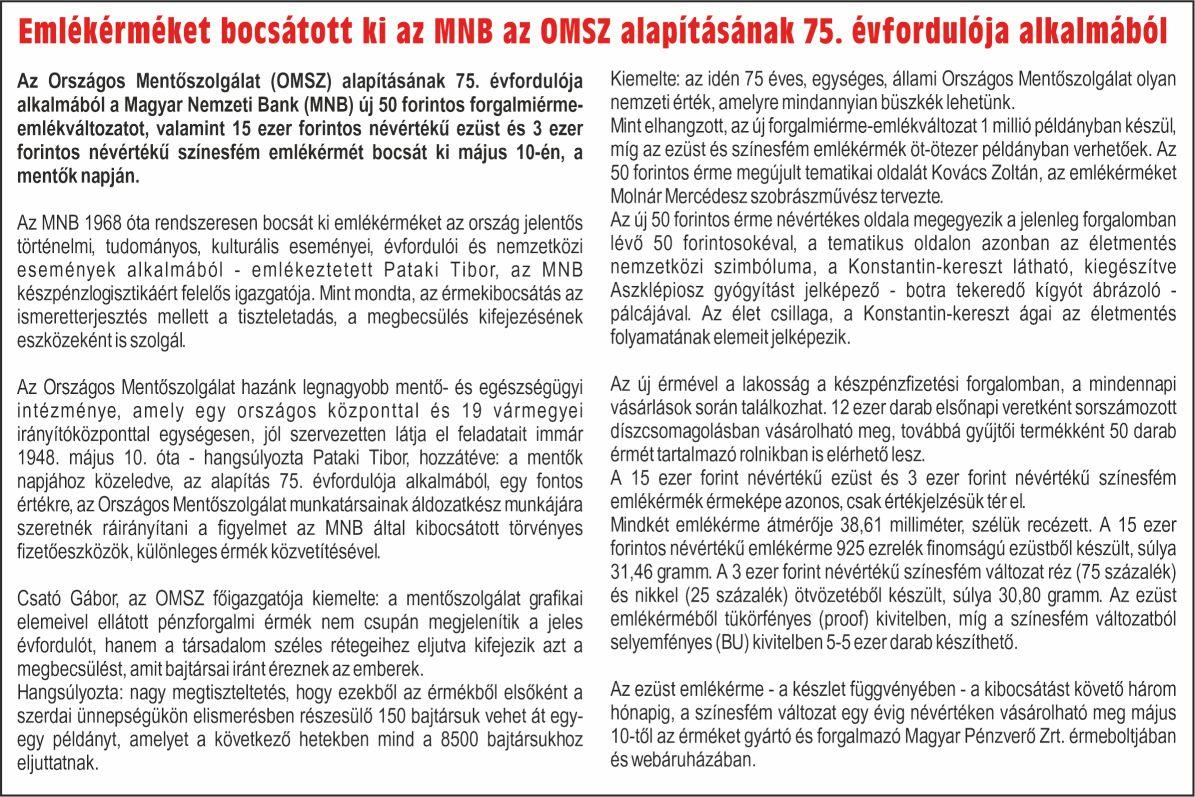 Emlékérméket bocsátott ki az MNB az OMSZ alapításának 75. évfordulója alkalmából

Az Országos Mentőszolgálat (OMSZ) alapításának 75. évfordulója alkalmából a Magyar Nemzeti Bank (MNB) új 50 forintos forgalmiérme-emlékváltozatot, valamint 15 ezer forintos névértékű ezüst és 3 ezer forintos névértékű színesfém emlékérmét bocsát ki május 10-én, a mentők napján.

Az MNB 1968 óta rendszeresen bocsát ki emlékérméket az ország jelentős történelmi, tudományos, kulturális eseményei, évfordulói és nemzetközi események alkalmából - emlékeztetett Pataki Tibor, az MNB készpénzlogisztikáért felelős igazgatója. Mint mondta, az érmekibocsátás az ismeretterjesztés mellett a tiszteletadás, a megbecsülés kifejezésének eszközeként is szolgál.

Az Országos Mentőszolgálat hazánk legnagyobb mentő- és egészségügyi intézménye, amely egy országos központtal és 19 vármegyei irányítóközponttal egységesen, jól szervezetten látja el feladatait immár 1948. május 10. óta - hangsúlyozta Pataki Tibor, hozzátéve: a mentők napjához közeledve, az alapítás 75. évfordulója alkalmából, egy fontos értékre, az Országos Mentőszolgálat munkatársainak áldozatkész munkájára szeretnék ráirányítani a figyelmet az MNB által kibocsátott törvényes fizetőeszközök, különleges érmék közvetítésével.

Csató Gábor, az OMSZ főigazgatója kiemelte: a mentőszolgálat grafikai elemeivel ellátott pénzforgalmi érmék nem csupán megjelenítik a jeles évfordulót, hanem a társadalom széles rétegeihez eljutva kifejezik azt a megbecsülést, amit bajtársai iránt éreznek az emberek.
Hangsúlyozta: nagy megtiszteltetés, hogy ezekből az érmékből elsőként a szerdai ünnepségükön elismerésben részesülő 150 bajtársuk vehet át egy-egy példányt, amelyet a következő hetekben mind a 8500 bajtársukhoz eljuttatnak.

Kiemelte: az idén 75 éves, egységes, állami Országos Mentőszolgálat olyan nemzeti érték, amelyre mindannyian büszkék lehetünk.
Mint elhangzott, az új forgalmiérme-emlékváltozat 1 millió példányban készül, míg az ezüst és színesfém emlékérmék öt-ötezer példányban verhetőek. Az 50 forintos érme megújult tematikai oldalát Kovács Zoltán, az emlékérméket Molnár Mercédesz szobrászművész tervezte.
Az új 50 forintos érme névértékes oldala megegyezik a jelenleg forgalomban lévő 50 forintosokéval, a tematikus oldalon azonban az életmentés nemzetközi szimbóluma, a Konstantin-kereszt látható, kiegészítve Aszklépiosz gyógyítást jelképező - botra tekeredő kígyót ábrázoló - pálcájával. Az élet csillaga, a Konstantin-kereszt ágai az életmentés folyamatának elemeit jelképezik.

Az új érmével a lakosság a készpénzfizetési forgalomban, a mindennapi vásárlások során találkozhat. 12 ezer darab elsőnapi veretként sorszámozott díszcsomagolásban vásárolható meg, továbbá gyűjtői termékként 50 darab érmét tartalmazó rolnikban is elérhető lesz.
A 15 ezer forint névértékű ezüst és 3 ezer forint névértékű színesfém emlékérmék érmeképe azonos, csak értékjelzésük tér el.
Mindkét emlékérme átmérője 38,61 milliméter, szélük recézett. A 15 ezer forintos névértékű emlékérme 925 ezrelék finomságú ezüstből készült, súlya 31,46 gramm. A 3 ezer forint névértékű színesfém változat réz (75 százalék) és nikkel (25 százalék) ötvözetéből készült, súlya 30,80 gramm. Az ezüst emlékérméből tükörfényes (proof) kivitelben, míg a színesfém változatból selyemfényes (BU) kivitelben 5-5 ezer darab készíthető.

Az ezüst emlékérme - a készlet függvényében - a kibocsátást követő három hónapig, a színesfém változat egy évig névértéken vásárolható meg május 10-től az érméket gyártó és forgalmazó Magyar Pénzverő Zrt. érmeboltjában és webáruházában.